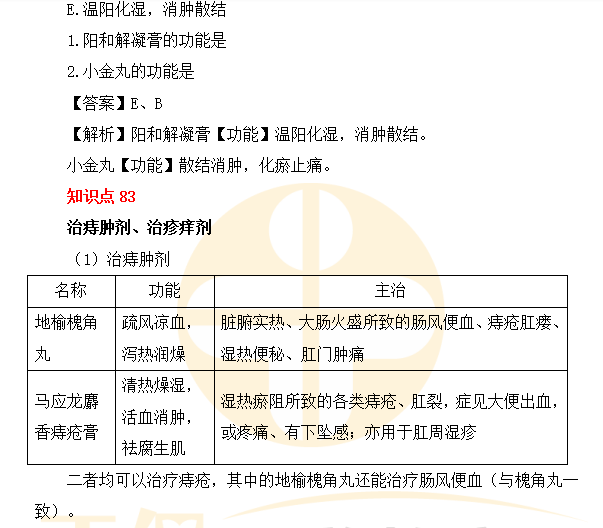 E.温阳化湿，消肿散结

1.阳和解凝膏的功能是

2.小金丸的功能是

【答案】E、B

【解析】阳和解凝膏【功能】温阳化湿，消肿散结。

小金丸【功能】散结消肿，化瘀止痛。

知识点83

治痔肿剂、治疹痒剂

（1）治痔肿剂

| 名称 | 功能 | 主治 |
|---|---|---|
| 地榆槐角丸 | 疏风凉血，泻热润燥 | 脏腑实热、大肠火盛所致的肠风便血、痔疮肛瘘、湿热便秘、肛门肿痛 |
| 马应龙麝香痔疮膏 | 清热燥湿，活血消肿，祛腐生肌 | 湿热瘀阻所致的各类痔疮、肛裂，症见大便出血，或疼痛、有下坠感；亦用于肛周湿疹 |

二者均可以治疗痔疮，其中的地榆槐角丸还能治疗肠风便血（与槐角丸一致）。